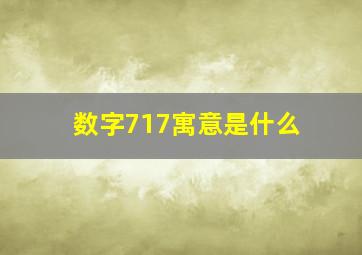 数字717寓意是什么